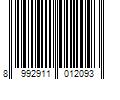 8 992911 012093